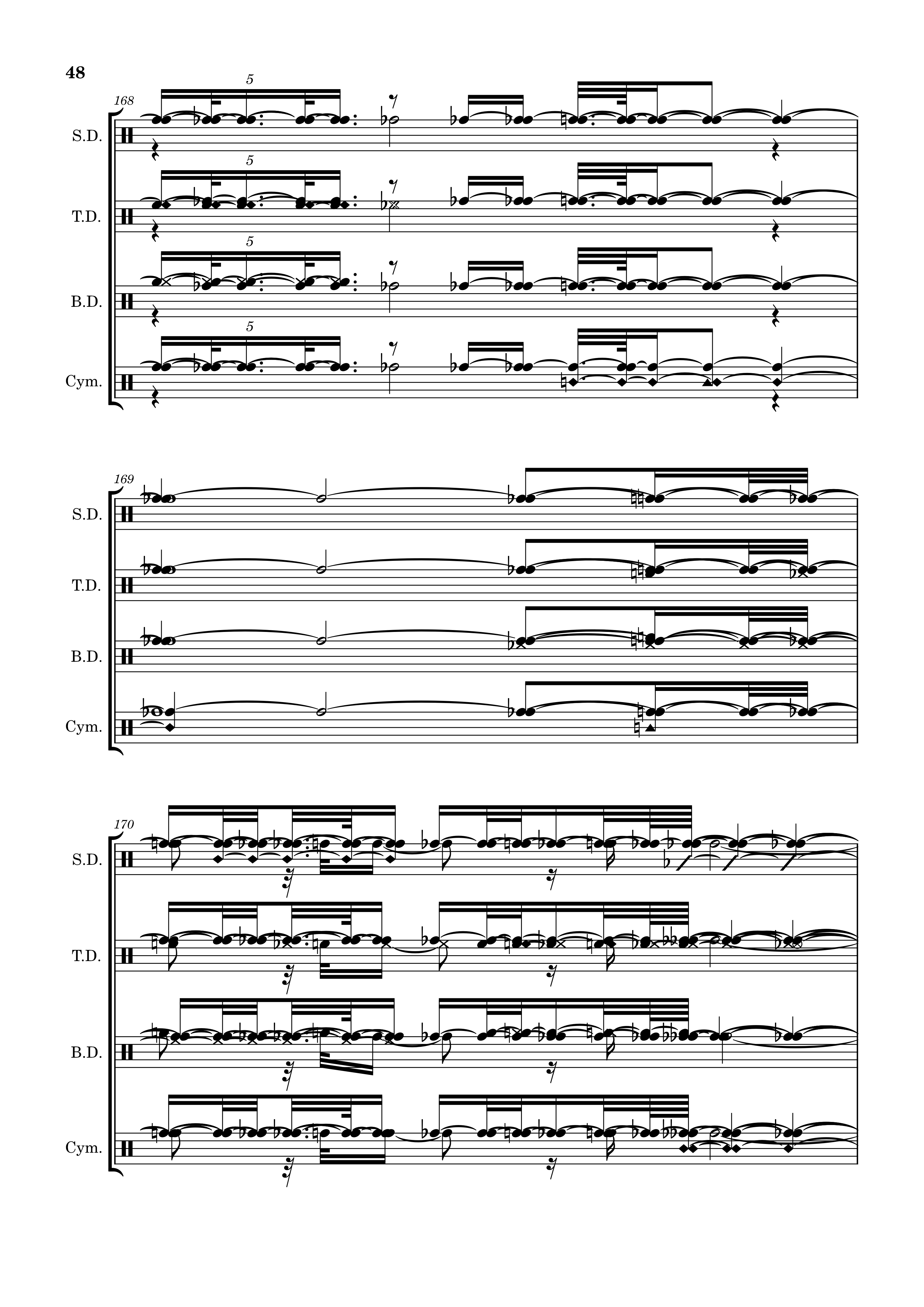 48

168

5

S.D.

5

T.D.

5

B.D.

5

Cym.

169

S.D.

T.D.

B.D.

Cym.

170

S.D.

T.D.

B.D.

Cym.